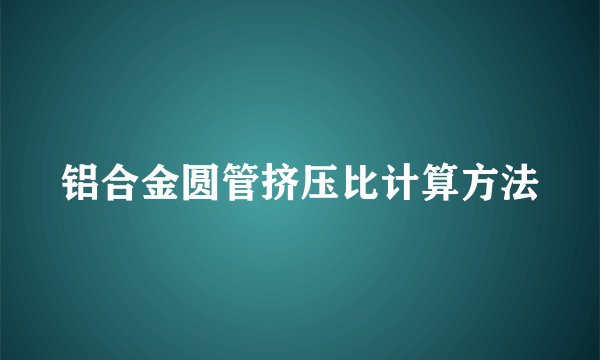 铝合金圆管挤压比计算方法